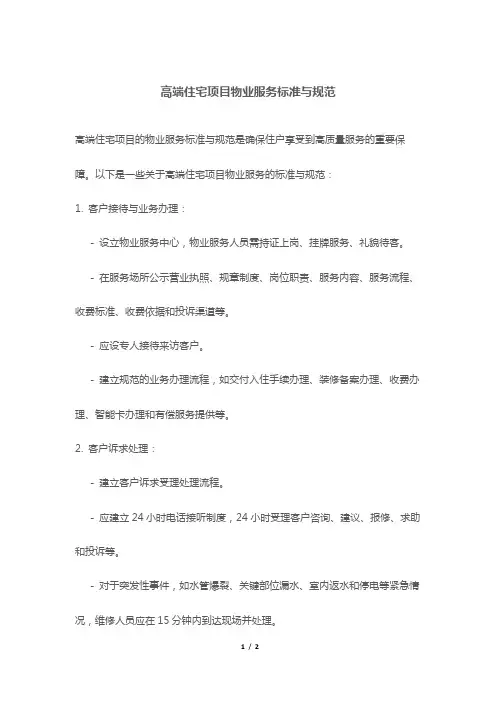 高端住宅项目物业服务标准与规范

高端住宅项目的物业服务标准与规范是确保住户享受到高质量服务的重要保障。以下是一些关于高端住宅项目物业服务的标准与规范：

1. 客户接待与业务办理：

- 设立物业服务中心，物业服务人员需持证上岗、挂牌服务、礼貌待客。

- 在服务场所公示营业执照、规章制度、岗位职责、服务内容、服务流程、收费标准、收费依据和投诉渠道等。

- 应设专人接待来访客户。

- 建立规范的业务办理流程，如交付入住手续办理、装修备案办理、收费办理、智能卡办理和有偿服务提供等。

2. 客户诉求处理：

- 建立客户诉求受理处理流程。

- 应建立 24 小时电话接听制度，24 小时受理客户咨询、建议、报修、求助和投诉等。

- 对于突发性事件，如水管爆裂、关键部位漏水、室内返水和停电等紧急情况，维修人员应在 15 分钟内到达现场并处理。

1 / 2